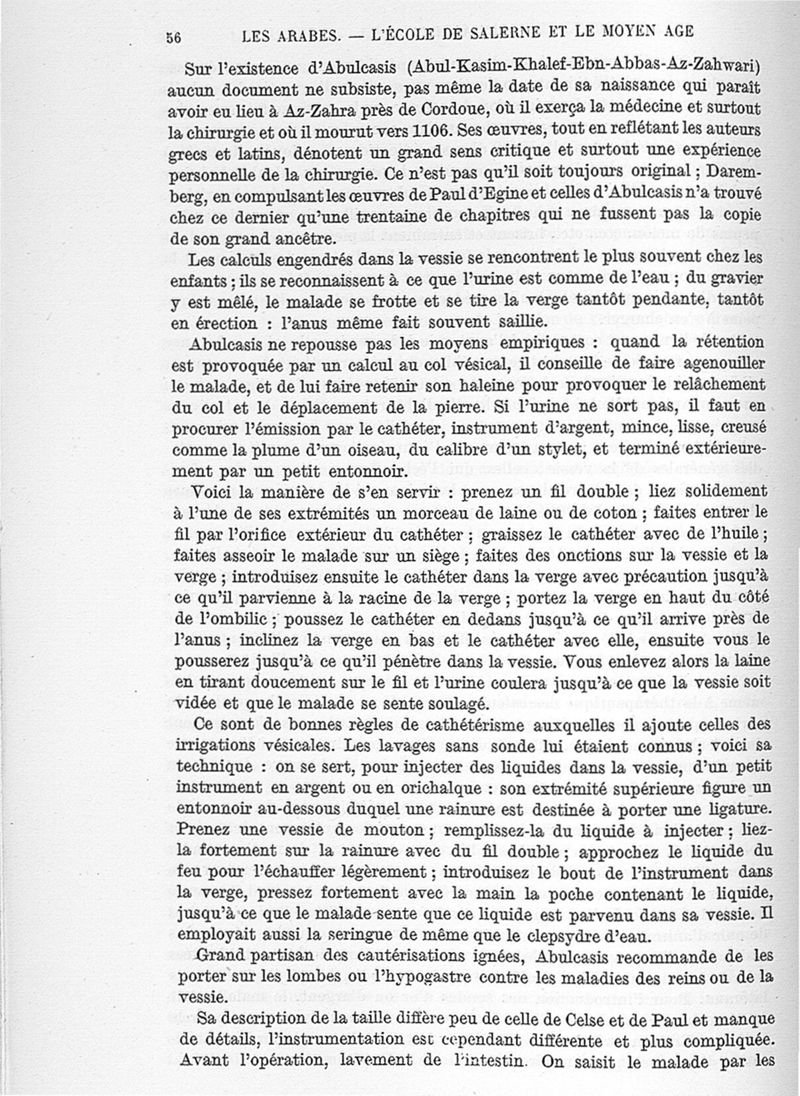 56 LES ARABES. — L'ÉCOLE DE SALERNE ET LE MOYEN AGE

Sur l'existence d'Abulcasis (Abul-Kasim-Khalef-Ebn-Abbas-Az-Zahwari) aucun document ne subsiste, pas même la date de sa naissance qui paraît avoir eu lieu à Az-Zahra près de Cordoue, où il exerça la médecine et surtout la chirurgie et où il mourut vers 1106. Ses œuvres, tout en reflétant les auteurs grecs et latins, dénotent un grand sens critique et surtout une expérience personnelle de la chirurgie. Ce n'est pas qu'il soit toujours original ; Daremberg, en compulsant les œuvres de Paul d'Egine et celles d'Abulcasis n'a trouvé chez ce dernier qu'une trentaine de chapitres qui ne fussent pas la copie de son grand ancêtre.

Les calculs engendrés dans la vessie se rencontrent le plus souvent chez les enfants ; ils se reconnaissent à ce que l'urine est comme de l'eau ; du gravier y est mêlé, le malade se frotte et se tire la verge tantôt pendante, tantôt en érection : l'anus même fait souvent saillie.

Abulcasis ne repousse pas les moyens empiriques : quand la rétention est provoquée par un calcul au col vésical, il conseille de faire agenouiller le malade, et de lui faire retenir son haleine pour provoquer le relâchement du col et le déplacement de la pierre. Si l'urine ne sort pas, il faut en procurer l'émission par le cathéter, instrument d'argent, mince, lisse, creusé comme la plume d'un oiseau, du calibre d'un stylet, et terminé extérieurement par un petit entonnoir.

Voici la manière de s'en servir : prenez un fil double ; liez solidement à l'une de ses extrémités un morceau de laine ou de coton ; faites entrer le fil par l'orifice extérieur du cathéter ; graissez le cathéter avec de l'huile ; faites asseoir le malade sur un siège ; faites des onctions sur la vessie et la verge ; introduisez ensuite le cathéter dans la verge avec précaution jusqu'à ce qu'il parvienne à la racine de la verge ; portez la verge en haut du côté de l'ombilic ; poussez le cathéter en dedans jusqu'à ce qu'il arrive près de l'anus ; inclinez la verge en bas et le cathéter avec elle, ensuite vous le pousserez jusqu'à ce qu'il pénètre dans la vessie. Vous enlevez alors la laine en tirant doucement sur le fil et l'urine coulera jusqu'à ce que la vessie soit vidée et que le malade se sente soulagé.

Ce sont de bonnes règles de cathétérisme auxquelles il ajoute celles des irrigations vésicales. Les lavages sans sonde lui étaient connus ; voici sa technique : on se sert, pour injecter des liquides dans la vessie, d'un petit instrument en argent ou en orichalque : son extrémité supérieure figure un entonnoir au-dessous duquel une rainure est destinée à porter une ligature. Prenez une vessie de mouton ; remplissez-la du liquide à injecter ; liez-la fortement sur la rainure avec du fil double ; approchez le liquide du feu pour l'échauffer légèrement ; introduisez le bout de l'instrument dans la verge, pressez fortement avec la main la poche contenant le liquide, jusqu'à ce que le malade sente que ce liquide est parvenu dans sa vessie. Il employait aussi la seringue de même que le clepsydre d'eau.

Grand partisan des cautérisations ignées, Abulcasis recommande de les porter sur les lombes ou l'hypogastre contre les maladies des reins ou de la vessie.

Sa description de la taille diffère peu de celle de Celse et de Paul et manque de détails, l'instrumentation est cependant différente et plus compliquée. Avant l'opération, lavement de l'intestin. On saisit le malade par les